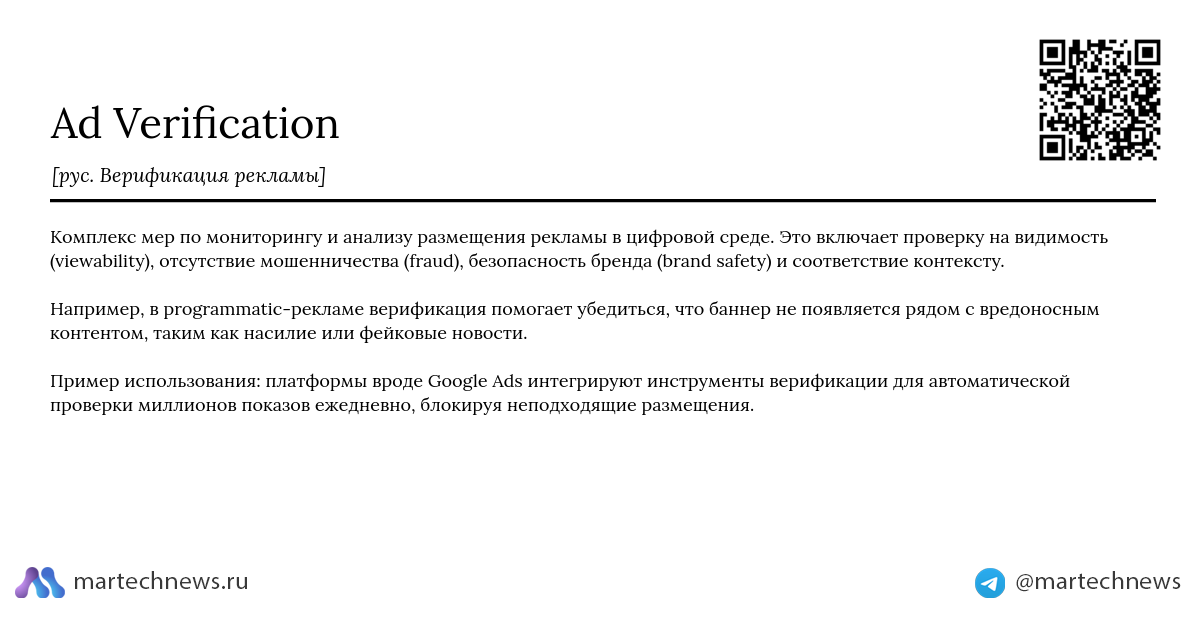 Ad Verification

[рус. Верификация рекламы]

Комплекс мер по мониторингу и анализу размещения рекламы в цифровой среде. Это включает проверку на видимость (viewability), отсутствие мошенничества (fraud), безопасность бренда (brand safety) и соответствие контексту.

Например, в programmatic-рекламе верификация помогает убедиться, что баннер не появляется рядом с вредоносным контентом, таким как насилие или фейковые новости.

Пример использования: платформы вроде Google Ads интегрируют инструменты верификации для автоматической проверки миллионов показов ежедневно, блокируя неподходящие размещения.

martechnews.ru

@martechnews